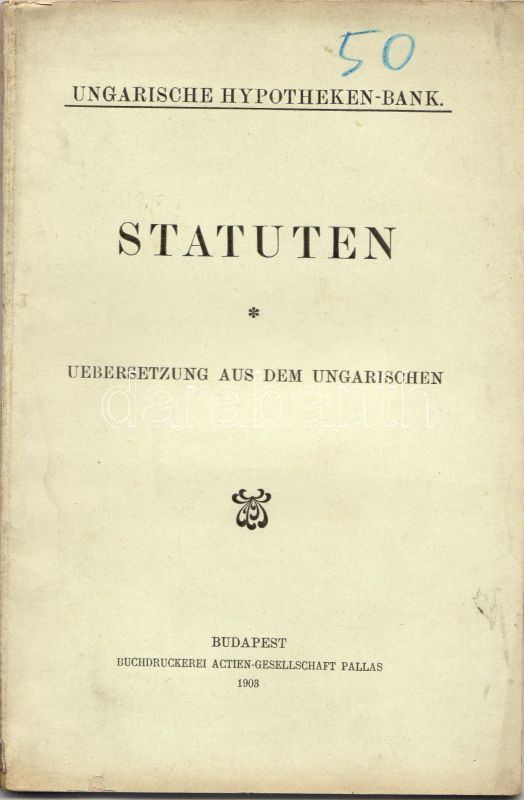 50

UNGARISCHE HYPOTHEKEN-BANK.

STATUTEN

*

UEBERSETZUNG AUS DEM UNGARISCHEN

BUDAPEST
BUCHDRUCKEREI ACTIEN-GESELLSCHAFT PALLAS
1903

darabanth